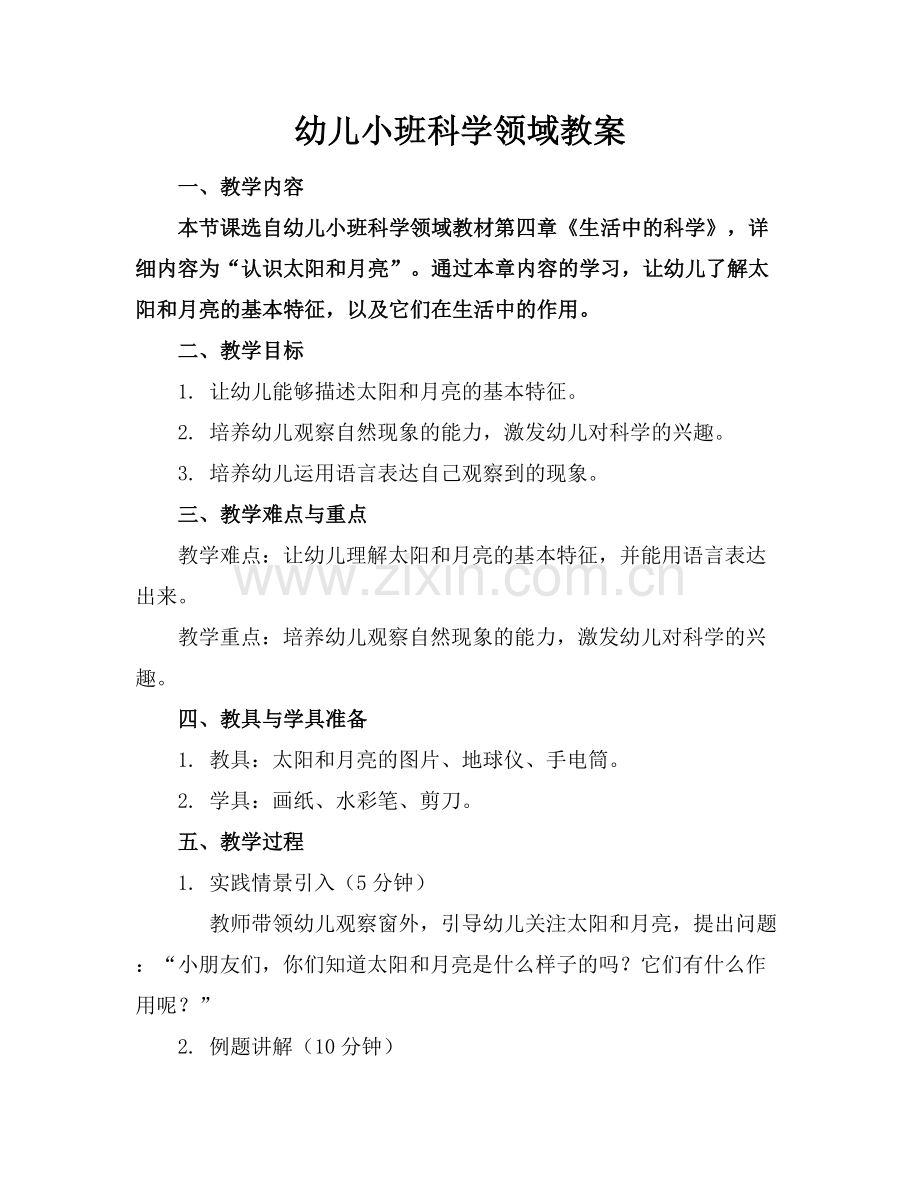 幼儿小班科学领域教案

一、教学内容

本节课选自幼儿小班科学领域教材第四章《生活中的科学》，详细内容为“认识太阳和月亮”。通过本章内容的学习，让幼儿了解太阳和月亮的基本特征，以及它们在生活中的作用。

二、教学目标

1.让幼儿能够描述太阳和月亮的基本特征。

2.培养幼儿观察自然现象的能力，激发幼儿对科学的兴趣。

3.培养幼儿运用语言表达自己观察到的现象。

三、教学难点与重点

教学难点：让幼儿理解太阳和月亮的基本特征，并能用语言表达出来。

教学重点：培养幼儿观察自然现象的能力，激发幼儿对科学的兴趣。

四、教具与学具准备

1.教具：太阳和月亮的图片、地球仪、手电筒。

2.学具：画纸、水彩笔、剪刀。

五、教学过程

1.实践情景引入（5分钟）

教师带领幼儿观察窗外，引导幼儿关注太阳和月亮，提出问题：“小朋友们，你们知道太阳和月亮是什么样子的吗？它们有什么作用呢？”

2.例题讲解（10分钟）

www.zixin.com.cn